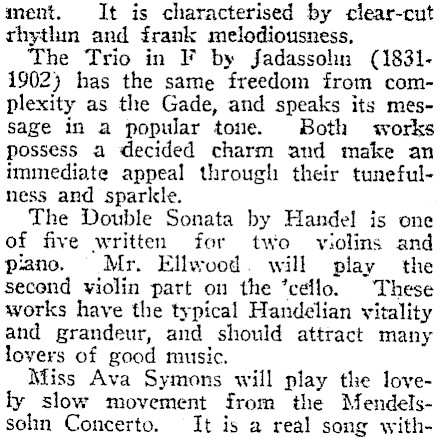 ment. It is characterised by clear-cut rhythm and frank melodiousness.

The Trio in F by Jadassohn (1831-1902) has the same freedom from complexity as the Gade, and speaks its message in a popular tone. Both works possess a decided charm and make an immediate appeal through their tunefulness and sparkle.

The Double Sonata by Handel is one of five written for two violins and piano. Mr. Ellwood will play the second violin part on the 'cello. These works have the typical Handelian vitality and grandeur, and should attract many lovers of good music.

Miss Ava Symons will play the lovely slow movement from the Mendelssohn Concerto. It is a real song with-